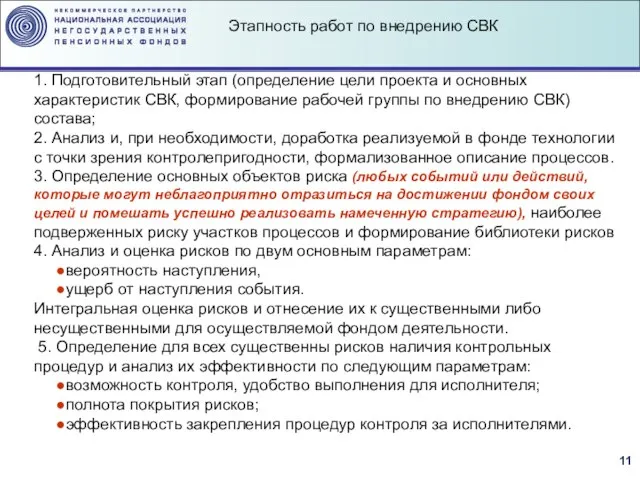 НЕКОММЕРЧЕСКОЕ ПАРТНЕРСТВО
НАЦИОНАЛЬНАЯ АССОЦИАЦИЯ
НЕГОСУДАРСТВЕННЫХ
ПЕНСИОННЫХ ФОНДОВ

Этапность работ по внедрению СВК

1. Подготовительный этап (определение цели проекта и основных характеристик СВК, формирование рабочей группы по внедрению СВК) состава;
2. Анализ и, при необходимости, доработка реализуемой в фонде технологии с точки зрения контролепригодности, формализованное описание процессов.
3. Определение основных объектов риска (любых событий или действий, которые могут неблагоприятно отразиться на достижении фондом своих целей и помешать успешно реализовать намеченную стратегию), наиболее подверженных риску участков процессов и формирование библиотеки рисков
4. Анализ и оценка рисков по двум основным параметрам:
●вероятность наступления,
●ущерб от наступления события.
Интегральная оценка рисков и отнесение их к существенными либо несущественными для осуществляемой фондом деятельности.
5. Определение для всех существенны рисков наличия контрольных процедур и анализ их эффективности по следующим параметрам:
●возможность контроля, удобство выполнения для исполнителя;
●полнота покрытия рисков;
●эффективность закрепления процедур контроля за исполнителями.

11